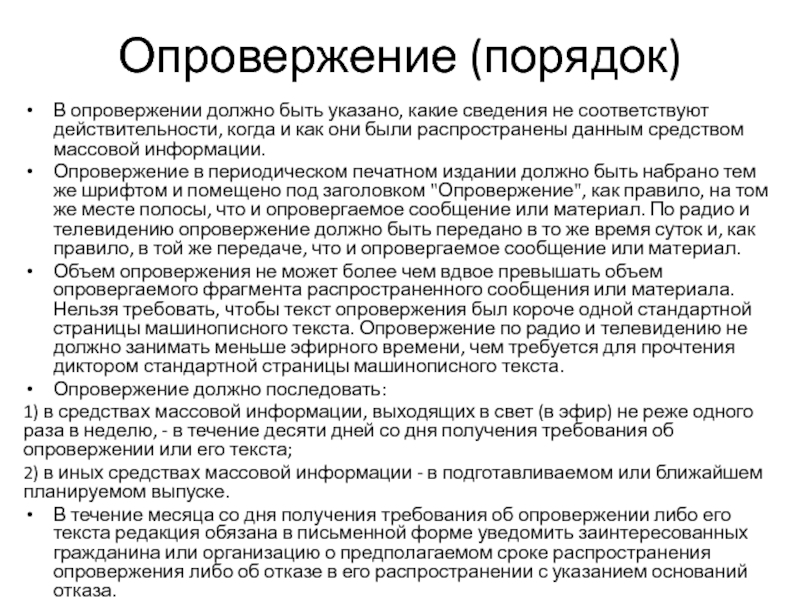 Опровержение (порядок)

• В опровержении должно быть указано, какие сведения не соответствуют действительности, когда и как они были распространены данным средством массовой информации.

• Опровержение в периодическом печатном издании должно быть набрано тем же шрифтом и помещено под заголовком "Опровержение", как правило, на том же месте полосы, что и опровергаемое сообщение или материал. По радио и телевидению опровержение должно быть передано в то же время суток и, как правило, в той же передаче, что и опровергаемое сообщение или материал.

• Объем опровержения не может более чем вдвое превышать объем опровергаемого фрагмента распространенного сообщения или материала. Нельзя требовать, чтобы текст опровержения был короче одной стандартной страницы машинописного текста. Опровержение по радио и телевидению не должно занимать меньше эфирного времени, чем требуется для прочтения диктором стандартной страницы машинописного текста.

• Опровержение должно последовать:

1) в средствах массовой информации, выходящих в свет (в эфир) не реже одного раза в неделю, - в течение десяти дней со дня получения требования об опровержении или его текста;

2) в иных средствах массовой информации - в подготавливаемом или ближайшем планируемом выпуске.

• В течение месяца со дня получения требования об опровержении либо его текста редакция обязана в письменной форме уведомить заинтересованных гражданина или организацию о предполагаемом сроке распространения опровержения либо об отказе в его распространении с указанием оснований отказа.